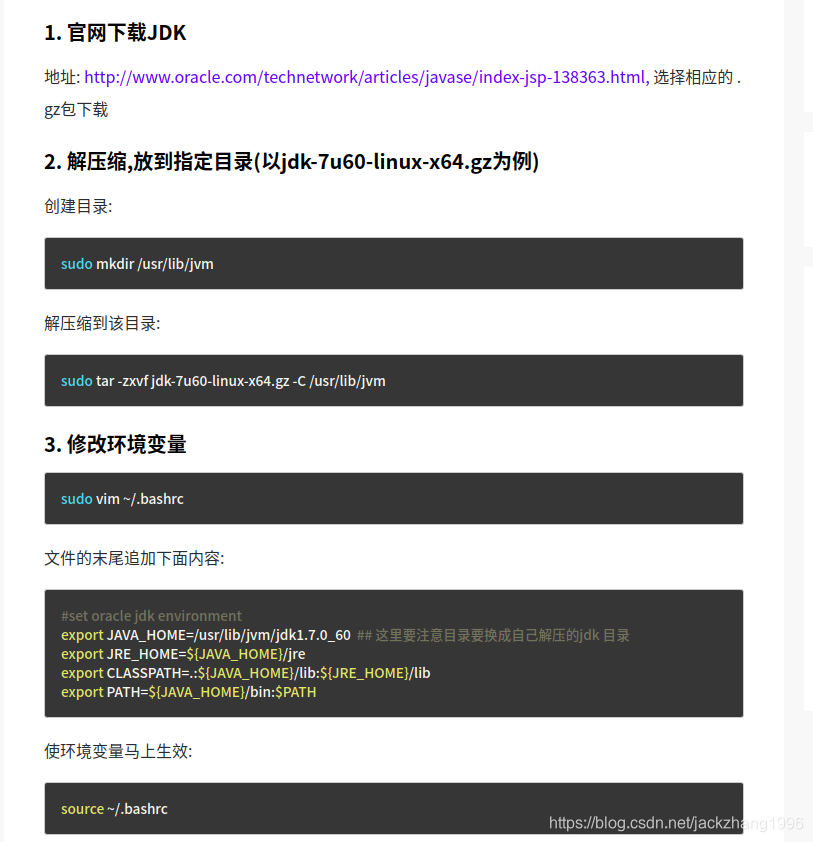 1. 官网下载JDK

地址: http://www.oracle.com/technetwork/articles/javase/index-jsp-138363.html, 选择相应的 .gz包下载

2. 解压缩,放到指定目录(以jdk-7u60-linux-x64.gz为例)

创建目录:

sudo mkdir /usr/lib/jvm

解压缩到该目录:

sudo tar -zxvf jdk-7u60-linux-x64.gz -C /usr/lib/jvm

3. 修改环境变量

sudo vim ~/.bashrc

文件的末尾追加下面内容:

#set oracle jdk environment
export JAVA_HOME=/usr/lib/jvm/jdk1.7.0_60 ## 这里要注意目录要换成自己解压的jdk 目录
export JRE_HOME=${JAVA_HOME}/jre
export CLASSPATH=.:${JAVA_HOME}/lib:${JRE_HOME}/lib
export PATH=${JAVA_HOME}/bin:$PATH

使环境变量马上生效:

source ~/.bashrc

https://blog.csdn.net/jackzhang1996